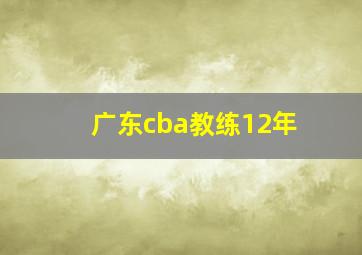 广东cba教练12年